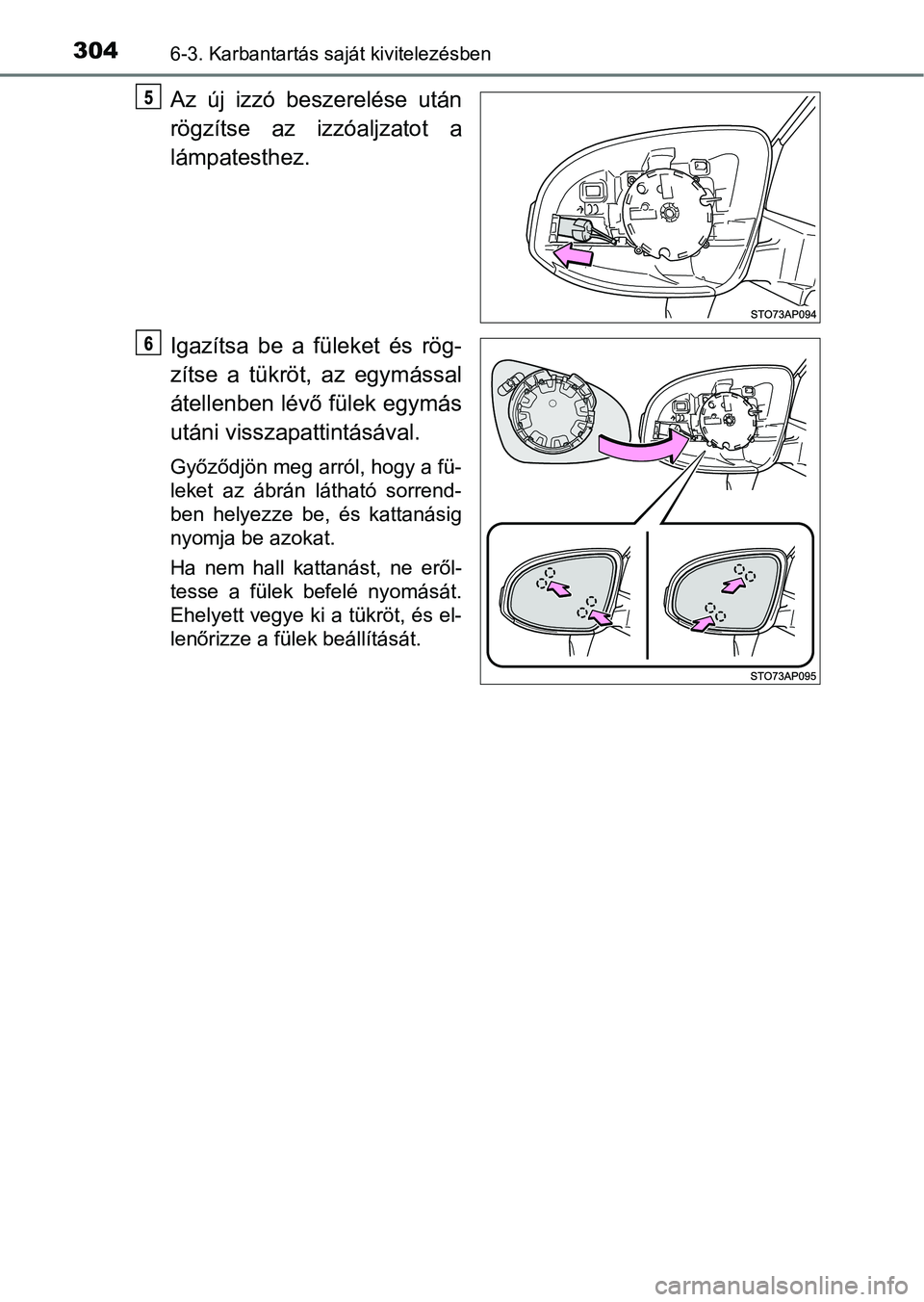 304 6-3. Karbantartás saját kivitelezésben

5
Az új izzó beszerelése után rögzítse az izzóaljzatot a lámpatesthez.

STO73AP094

6
Igazítsa be a füleket és rögzítse a tükröt, az egymással átellenben lévő fülek egymás utáni visszapattintásával.

Győződjön meg arról, hogy a füleket az ábrán látható sorrendben helyezze be, és kattanásig nyomja be azokat.

Ha nem hall kattanást, ne erőltesse a fülek befelé nyomását. Ehelyett vegye ki a tükröt, és ellenőrizze a fülek beállítását.

STO73AP095

carmanualsonline.info